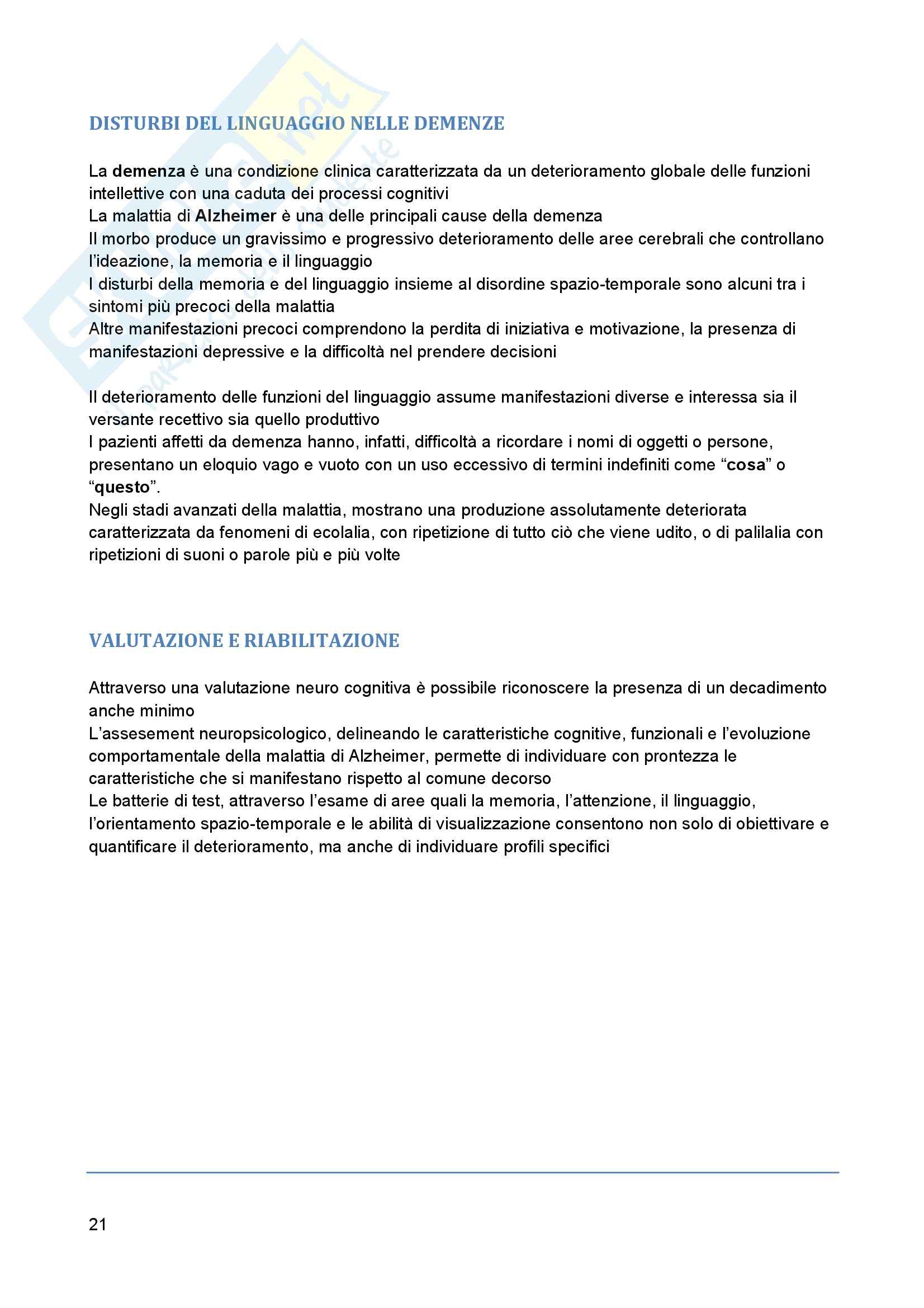 DISTURBI DEL LINGUAGGIO NELLE DEMENZE

La demenza è una condizione clinica caratterizzata da un deterioramento globale delle funzioni intellettive con una caduta dei processi cognitivi
La malattia di Alzheimer è una delle principali cause della demenza
Il morbo produce un gravissimo e progressivo deterioramento delle aree cerebrali che controllano l'ideazione, la memoria e il linguaggio
I disturbi della memoria e del linguaggio insieme al disordine spazio-temporale sono alcuni tra i sintomi più precoci della malattia
Altre manifestazioni precoci comprendono la perdita di iniziativa e motivazione, la presenza di manifestazioni depressive e la difficoltà nel prendere decisioni

Il deterioramento delle funzioni del linguaggio assume manifestazioni diverse e interessa sia il versante recettivo sia quello produttivo
I pazienti affetti da demenza hanno, infatti, difficoltà a ricordare i nomi di oggetti o persone, presentano un eloquio vago e vuoto con un uso eccessivo di termini indefiniti come "cosa" o "questo".
Negli stadi avanzati della malattia, mostrano una produzione assolutamente deteriorata caratterizzata da fenomeni di ecolalia, con ripetizione di tutto ciò che viene udito, o di palilalia con ripetizioni di suoni o parole più e più volte

VALUTAZIONE E RIABILITAZIONE

Attraverso una valutazione neuro cognitiva è possibile riconoscere la presenza di un decadimento anche minimo
L'assesement neuropsicologico, delineando le caratteristiche cognitive, funzionali e l'evoluzione comportamentale della malattia di Alzheimer, permette di individuare con prontezza le caratteristiche che si manifestano rispetto al comune decorso
Le batterie di test, attraverso l'esame di aree quali la memoria, l'attenzione, il linguaggio, l'orientamento spazio-temporale e le abilità di visualizzazione consentono non solo di obiettivare e quantificare il deterioramento, ma anche di individuare profili specifici

21